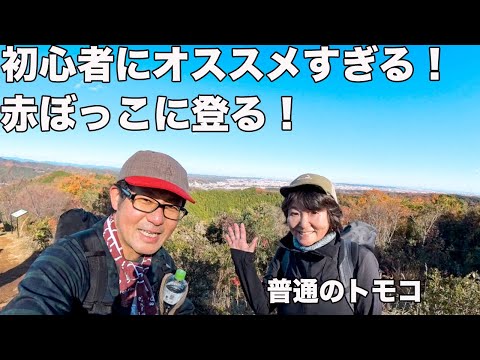 初心者にオススメすぎる！
赤ぼっこに登る！

普通のトモコ